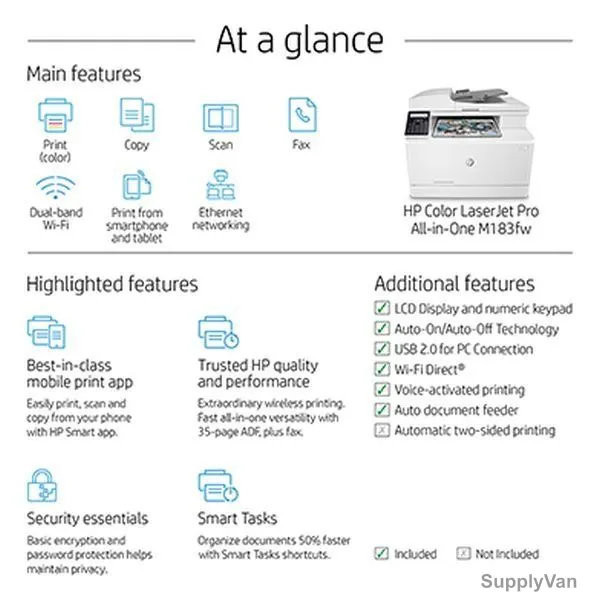 At a glance

Main features

Print (color)

Copy

Scan

Fax

Dual-band Wi-Fi

Print from smartphone and tablet

Ethernet networking

HP Color LaserJet Pro All-in-One M183fw

Highlighted features

Best-in-class mobile print app

Easily print, scan and copy from your phone with HP Smart app.

Trusted HP quality and performance

Extraordinary wireless printing. Fast all-in-one versatility with 35-page ADF, plus fax.

Security essentials

Basic encryption and password protection helps maintain privacy.

Smart Tasks

Organize documents 50% faster with Smart Tasks shortcuts.

Additional features

LCD Display and numeric keypad

Auto-On/Auto-Off Technology

USB 2.0 for PC Connection

Wi-Fi Direct®

Voice-activated printing

Auto document feeder

Automatic two-sided printing

Included

Not Included

SupplyVan